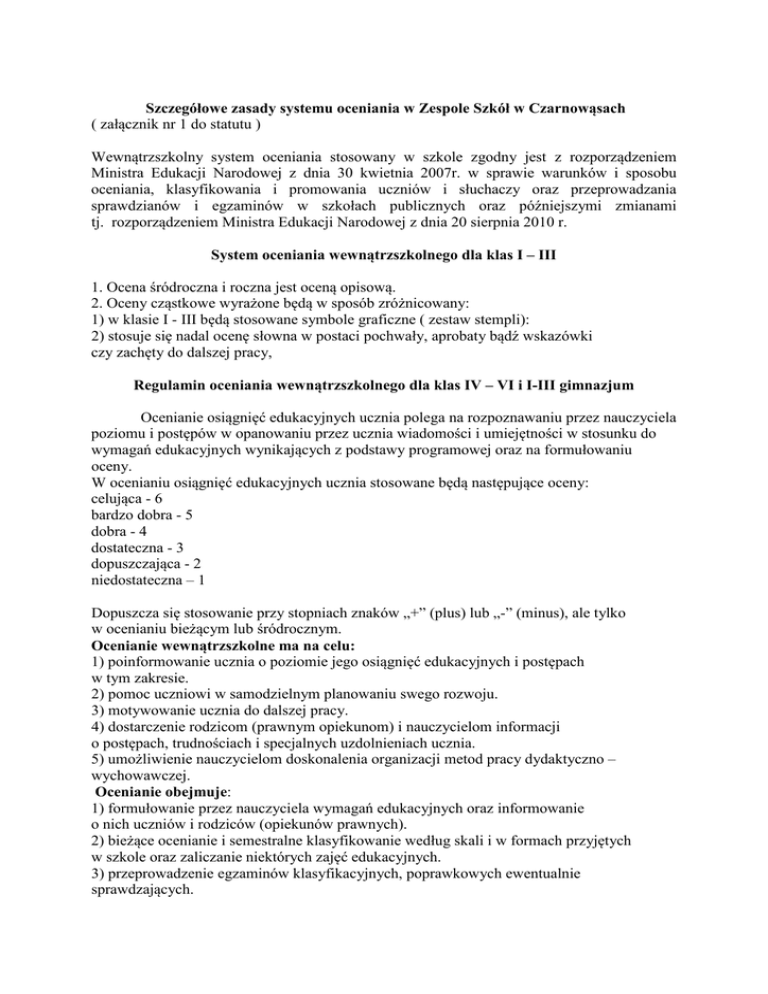 Szczegółowe zasady systemu oceniania w Zespole Szkół w Czarnowąsach
( załącznik nr 1 do statutu )

Wewnątrzszkolny system oceniania stosowany w szkole zgodny jest z rozporządzeniem Ministra Edukacji Narodowej z dnia 30 kwietnia 2007r. w sprawie warunków i sposobu oceniania, klasyfikowania i promowania uczniów i słuchaczy oraz przeprowadzania sprawdzianów i egzaminów w szkołach publicznych oraz późniejszymi zmianami tj. rozporządzeniem Ministra Edukacji Narodowej z dnia 20 sierpnia 2010 r.

System oceniania wewnątrzszkolnego dla klas I – III

1. Ocena śródroczna i roczna jest oceną opisową.
2. Oceny cząstkowe wyrażone będą w sposób zróżnicowany:
1) w klasie I - III będą stosowane symbole graficzne ( zestaw stempli):
2) stosuje się nadal ocenę słowna w postaci pochwały, aprobaty bądź wskazówki czy zachęty do dalszej pracy,

Regulamin oceniania wewnątrzszkolnego dla klas IV – VI i I-III gimnazjum

Ocenianie osiągnięć edukacyjnych ucznia polega na rozpoznawaniu przez nauczyciela poziomu i postępów w opanowaniu przez ucznia wiadomości i umiejętności w stosunku do wymagań edukacyjnych wynikających z podstawy programowej oraz na formułowaniu oceny.
W ocenianiu osiągnięć edukacyjnych ucznia stosowane będą następujące oceny:
celująca - 6
bardzo dobra - 5
dobra - 4
dostateczna - 3
dopuszczająca - 2
niedostateczna – 1

Dopuszcza się stosowanie przy stopniach znaków „+” (plus) lub „-” (minus), ale tylko w ocenianiu bieżącym lub śródrocznym.
Ocenianie wewnątrzszkolne ma na celu:
1) poinformowanie ucznia o poziomie jego osiągnięć edukacyjnych i postępach w tym zakresie.
2) pomoc uczniowi w samodzielnym planowaniu swego rozwoju.
3) motywowanie ucznia do dalszej pracy.
4) dostarczenie rodzicom (prawnym opiekunom) i nauczycielom informacji o postępach, trudnościach i specjalnych uzdolnieniach ucznia.
5) umożliwienie nauczycielom doskonalenia organizacji metod pracy dydaktyczno – wychowawczej.
Ocenianie obejmuje:
1) formułowanie przez nauczyciela wymagań edukacyjnych oraz informowanie o nich uczniów i rodziców (opiekunów prawnych).
2) bieżące ocenianie i semestralne klasyfikowanie według skali i w formach przyjętych w szkole oraz zaliczanie niektórych zajęć edukacyjnych.
3) przeprowadzenie egzaminów klasyfikacyjnych, poprawkowych ewentualnie sprawdzających.